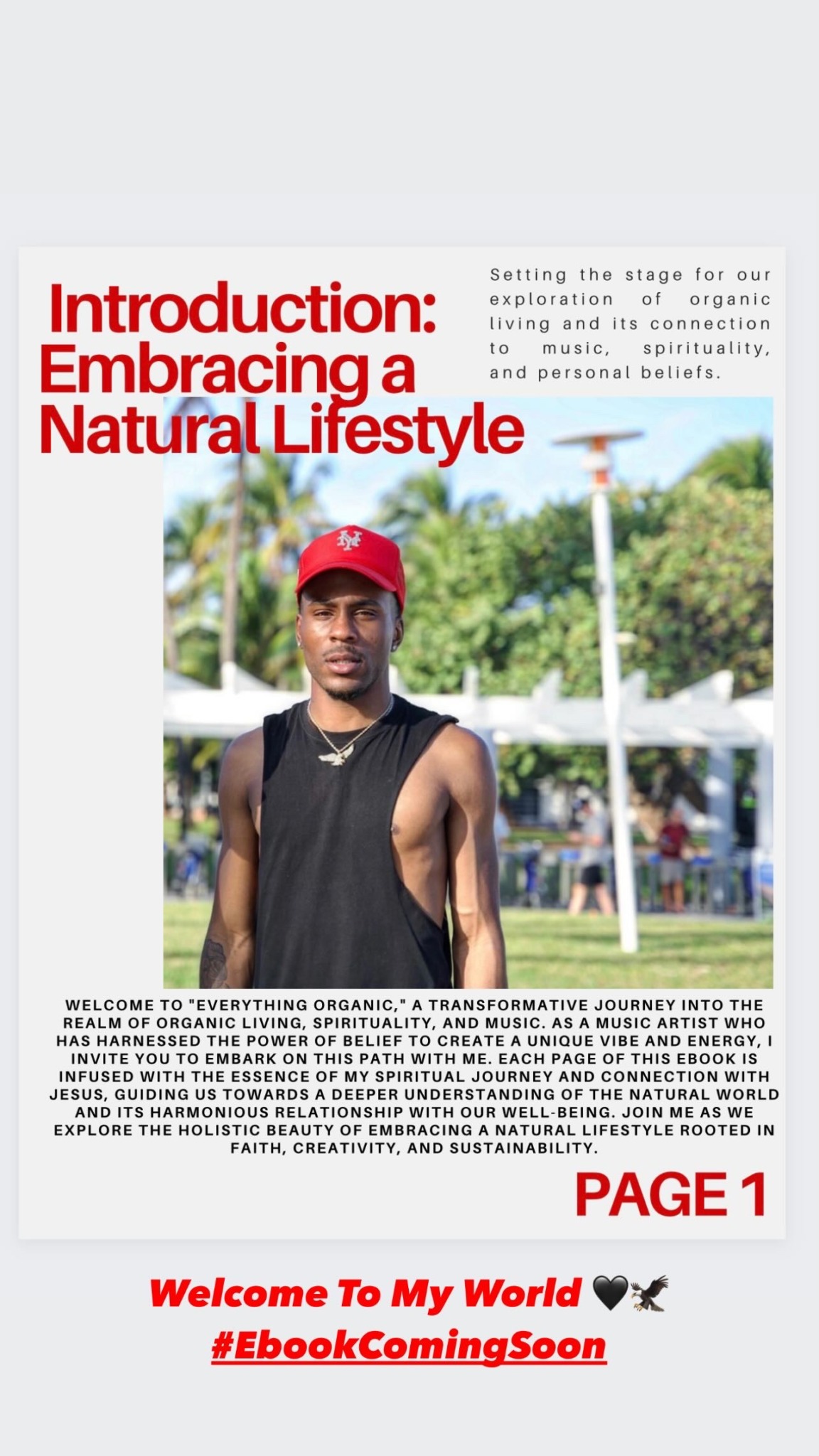 Introduction: Embracing a Natural Lifestyle

Setting the stage for our exploration of organic living and its connection to music, spirituality, and personal beliefs.

WELCOME TO "EVERYTHING ORGANIC," A TRANSFORMATIVE JOURNEY INTO THE REALM OF ORGANIC LIVING, SPIRITUALITY, AND MUSIC. AS A MUSIC ARTIST WHO HAS HARNESSED THE POWER OF BELIEF TO CREATE A UNIQUE VIBE AND ENERGY, I INVITE YOU TO EMBARK ON THIS PATH WITH ME. EACH PAGE OF THIS EBOOK IS INFUSED WITH THE ESSENCE OF MY SPIRITUAL JOURNEY AND CONNECTION WITH JESUS, GUIDING US TOWARDS A DEEPER UNDERSTANDING OF THE NATURAL WORLD AND ITS HARMONIOUS RELATIONSHIP WITH OUR WELL-BEING. JOIN ME AS WE EXPLORE THE HOLISTIC BEAUTY OF EMBRACING A NATURAL LIFESTYLE ROOTED IN FAITH, CREATIVITY, AND SUSTAINABILITY.

PAGE 1

Welcome To My World 🖤🦅
#EbookComingSoon